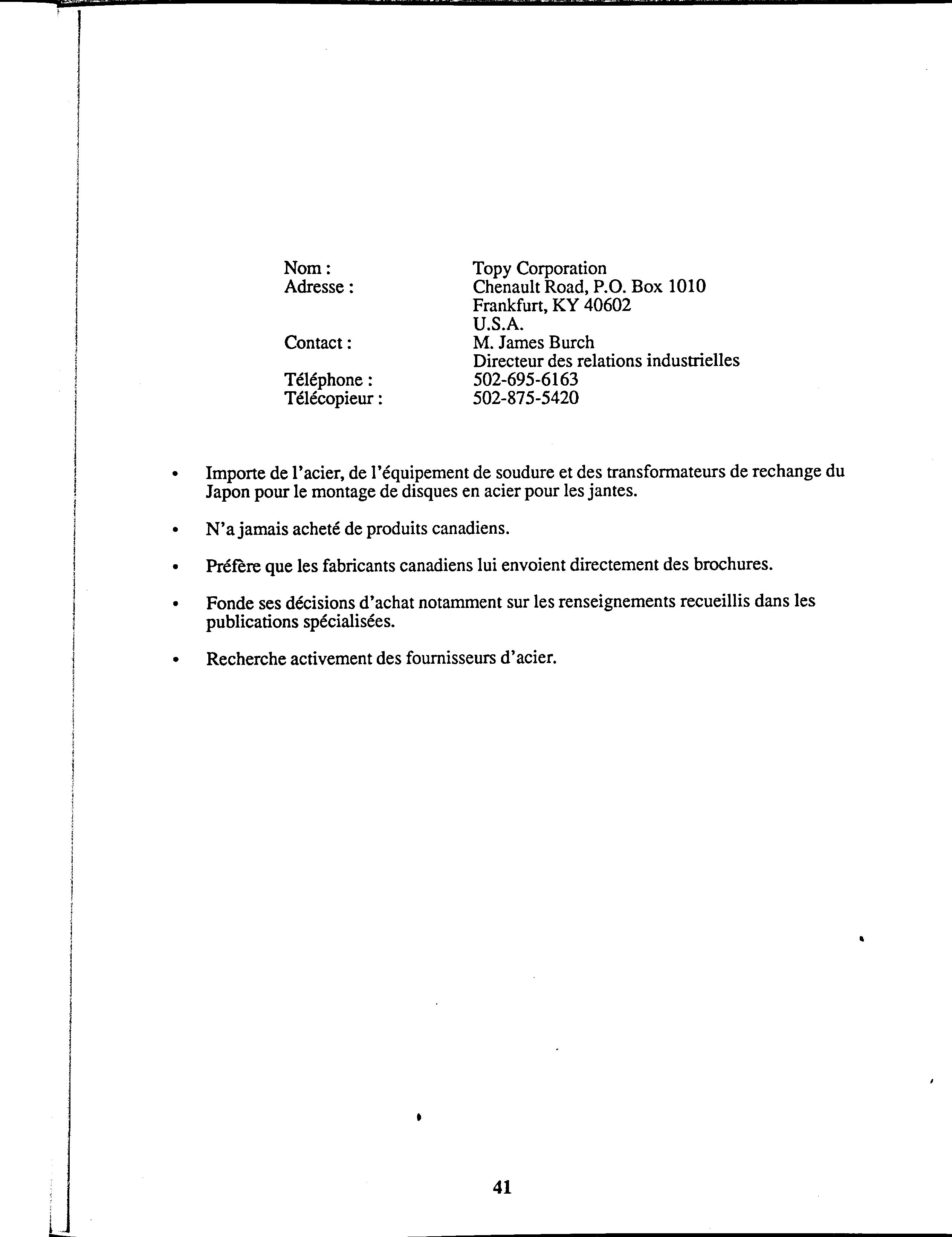 Nom : Topy Corporation
Adresse : Chenault Road, P.O. Box 1010
Frankfurt, KY 40602
U.S.A.
Contact : M. James Burch
Directeur des relations industrielles
Téléphone : 502-695-6163
Télécopieur : 502-875-5420

• Importe de l'acier, de l'équipement de soudure et des transformateurs de rechange du Japon pour le montage de disques en acier pour les jantes.

• N'a jamais acheté de produits canadiens.

• Préfère que les fabricants canadiens lui envoient directement des brochures.

• Fonde ses décisions d'achat notamment sur les renseignements recueillis dans les publications spécialisées.

• Recherche activement des fournisseurs d'acier.

41